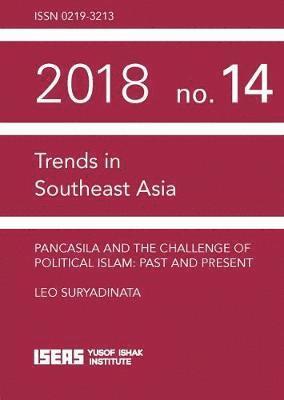 ISSN 0219-3213

2018 no. 14

Trends in Southeast Asia

PANCASILA AND THE CHALLENGE OF POLITICAL ISLAM: PAST AND PRESENT

LEO SURYADINATA

ISEAS YUSOF ISHAK INSTITUTE